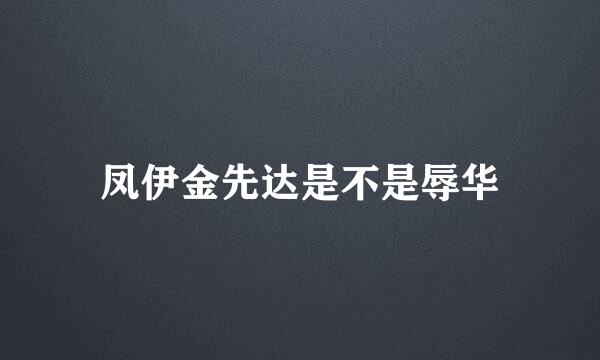 凤伊金先达是不是辱华